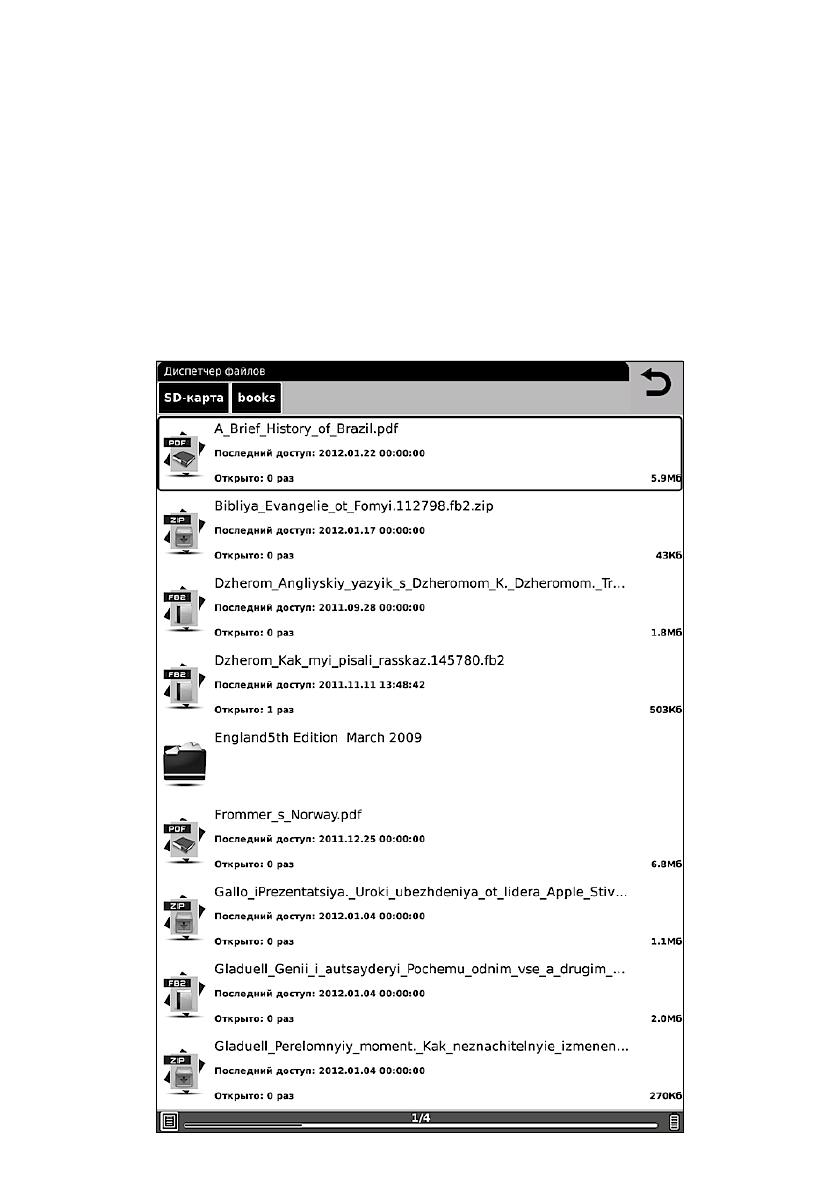 Диспетчер файлов

SD-карта books

PDF
A_Brief_History_of_Brazil.pdf
Последний доступ: 2012.01.22 00:00:00
Открыто: 0 раз 5.9Мб

ZIP
Bibliya_Evangelie_ot_Fomyi.112798.fb2.zip
Последний доступ: 2012.01.17 00:00:00
Открыто: 0 раз 43Кб

FB2
Dzherom_Angliyskiy_yazyik_s_Dzheromom_K._Dzheromom._Tr...
Последний доступ: 2011.09.28 00:00:00
Открыто: 0 раз 1.8Мб

FB2
Dzherom_Kak_myi_pisali_rasskaz.145780.fb2
Последний доступ: 2011.11.11 13:48:42
Открыто: 1 раз 503Кб

England5th Edition March 2009

PDF
Frommer_s_Norway.pdf
Последний доступ: 2011.12.25 00:00:00
Открыто: 0 раз 6.8Мб

ZIP
Gallo_iPrezentatsiya._Uroki_ubezhdeniya_ot_lidera_Apple_Stiv...
Последний доступ: 2012.01.04 00:00:00
Открыто: 0 раз 1.1Мб

FB2
Gladuell_Genii_i_autsayderyi_Pochemu_odnim_vse_a_drugim_...
Последний доступ: 2012.01.04 00:00:00
Открыто: 0 раз 2.0Мб

ZIP
Gladuell_Perelomnyiy_moment._Kak_neznachitelnyie_izmenen...
Последний доступ: 2012.01.04 00:00:00
Открыто: 0 раз 270Кб

1/4